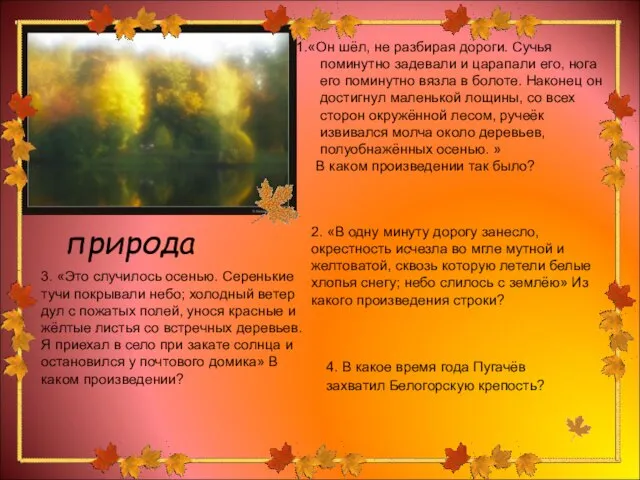 1.«Он шёл, не разбирая дороги. Сучья поминутно задевали и царапали его, нога его поминутно вязла в болоте. Наконец он достигнул маленькой лощины, со всех сторон окружённой лесом, ручеёк извивался молча около деревьев, полуобнажённых осенью. »
В каком произведении так было?

природа

2. «В одну минуту дорогу занесло, окрестность исчезла во мгле мутной и желтоватой, сквозь которую летели белые хлопья снегу; небо слилось с землёю» Из какого произведения строки?

3. «Это случилось осенью. Серенькие тучи покрывали небо; холодный ветер дул с пожатых полей, унося красные и жёлтые листья со встречных деревьев. Я приехал в село при закате солнца и остановился у почтового домика» В каком произведении?

4. В какое время года Пугачёв захватил Белогорскую крепость?